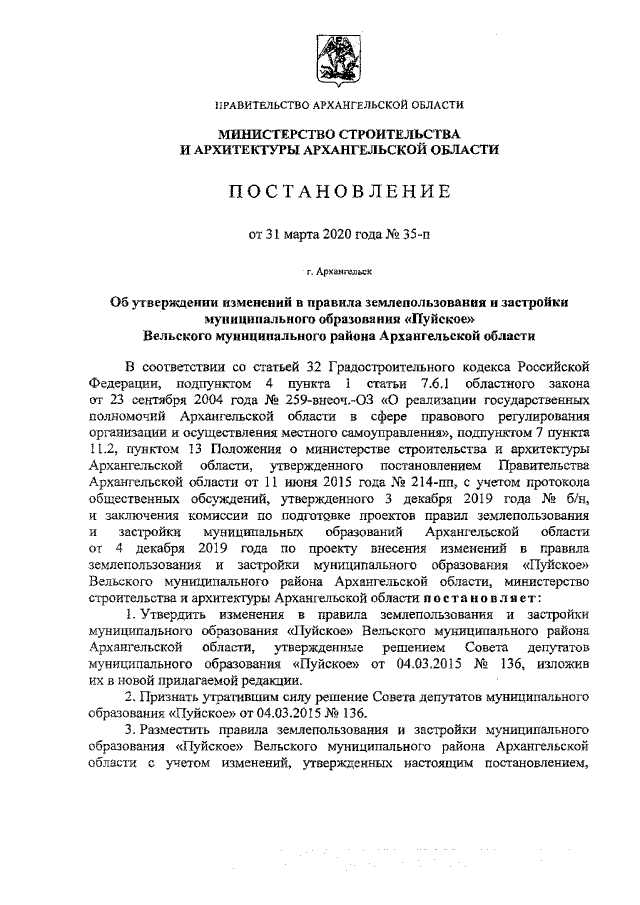 ПРАВИТЕЛЬСТВО АРХАНГЕЛЬСКОЙ ОБЛАСТИ

МИНИСТЕРСТВО СТРОИТЕЛЬСТВА
И АРХИТЕКТУРЫ АРХАНГЕЛЬСКОЙ ОБЛАСТИ

ПОСТАНОВЛЕНИЕ

от 31 марта 2020 года № 35-п

г. Архангельск

Об утверждении изменений в правила землепользования и застройки муниципального образования «Пуйское» Вельского муниципального района Архангельской области

В соответствии со статьей 32 Градостроительного кодекса Российской Федерации, подпунктом 4 пункта 1 статьи 7.6.1 областного закона от 23 сентября 2004 года № 259-внеоч.-ОЗ «О реализации государственных полномочий Архангельской области в сфере правового регулирования организации и осуществления местного самоуправления», подпунктом 7 пункта 11.2, пунктом 13 Положения о министерстве строительства и архитектуры Архангельской области, утвержденного постановлением Правительства Архангельской области от 11 июня 2015 года № 214-пп, с учетом протокола общественных обсуждений, утвержденного 3 декабря 2019 года № б/н, и заключения комиссии по подготовке проектов правил землепользования и застройки муниципальных образований Архангельской области от 4 декабря 2019 года по проекту внесения изменений в правила землепользования и застройки муниципального образования «Пуйское» Вельского муниципального района Архангельской области, министерство строительства и архитектуры Архангельской области постановляет:

1. Утвердить изменения в правила землепользования и застройки муниципального образования «Пуйское» Вельского муниципального района Архангельской области, утвержденные решением Совета депутатов муниципального образования «Пуйское» от 04.03.2015 № 136, изложив их в новой прилагаемой редакции.

2. Признать утратившим силу решение Совета депутатов муниципального образования «Пуйское» от 04.03.2015 № 136.

3. Разместить правила землепользования и застройки муниципального образования «Пуйское» Вельского муниципального района Архангельской области с учетом изменений, утвержденных настоящим постановлением,